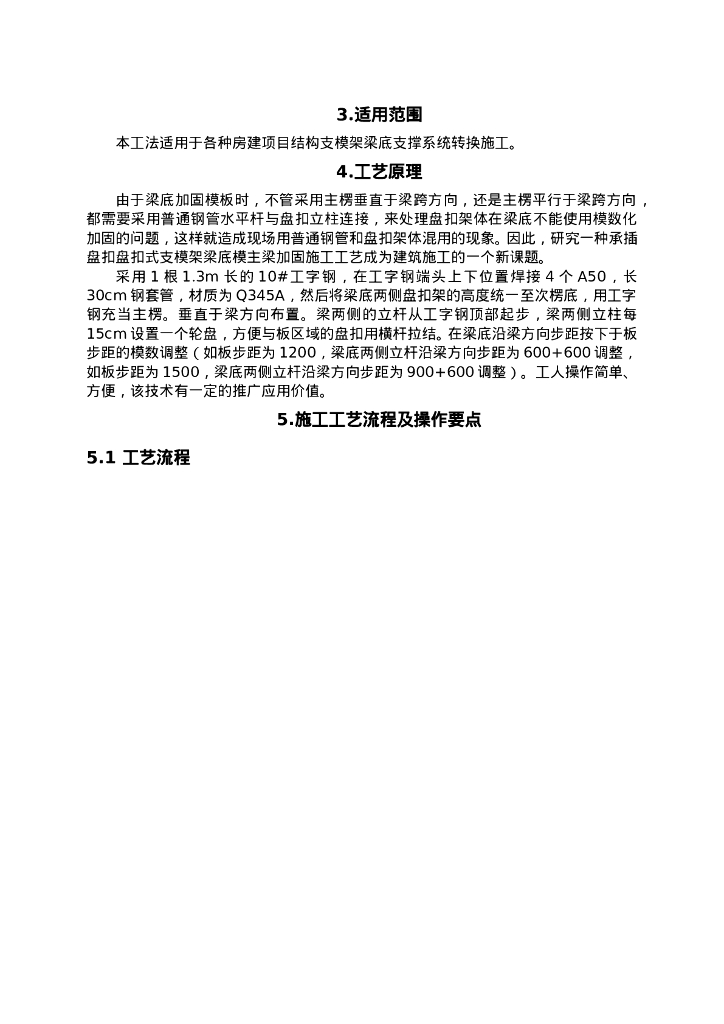 3.适用范围

本工法适用于各种房建项目结构支模架梁底支撑系统转换施工。

4.工艺原理

由于梁底加固模板时，不管采用主楞垂直于梁跨方向，还是主楞平行于梁跨方向，都需要采用普通钢管水平杆与盘扣立柱连接，来处理盘扣架体在梁底不能使用模数化加固的问题，这样就造成现场用普通钢管和盘扣架体混用的现象。因此，研究一种承插盘扣盘扣式支模架梁底模主梁加固施工工艺成为建筑施工的一个新课题。

采用 1 根 1.3m 长的 10#工字钢，在工字钢端头上下位置焊接 4 个 A50，长 30cm 钢套管，材质为 Q345A，然后将梁底两侧盘扣架的高度统一至次楞底，用工字钢充当主楞。垂直于梁方向布置。梁两侧的立杆从工字钢顶部起步，梁两侧立柱每 15cm 设置一个轮盘，方便与板区域的盘扣用横杆拉结。在梁底沿梁方向步距按下于板步距的模数调整（如板步距为 1200，梁底两侧立杆沿梁方向步距为 600+600 调整，如板步距为 1500，梁底两侧立杆沿梁方向步距为 900+600 调整）。工人操作简单、方便，该技术有一定的推广应用价值。

5.施工工艺流程及操作要点

5.1 工艺流程